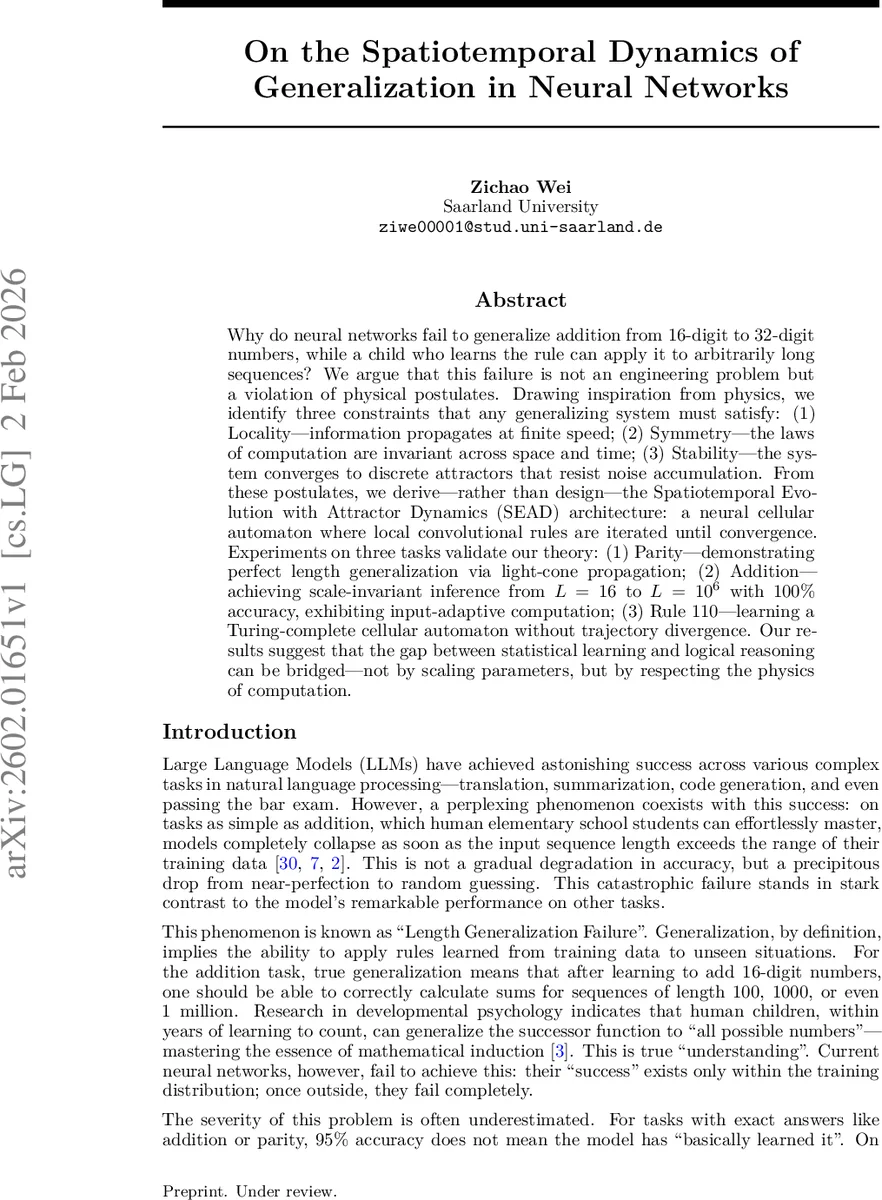 arXiv:2602.01651v1 [cs.LG] 2 Feb 2026

On the Spatiotemporal Dynamics of Generalization in Neural Networks

Zichao Wei
Saarland University
ziwe00001@stud.uni-saarland.de

Abstract

Why do neural networks fail to generalize addition from 16-digit to 32-digit numbers, while a child who learns the rule can apply it to arbitrarily long sequences? We argue that this failure is not an engineering problem but a violation of physical postulates. Drawing inspiration from physics, we identify three constraints that any generalizing system must satisfy: (1) Locality—information propagates at finite speed; (2) Symmetry—the laws of computation are invariant across space and time; (3) Stability—the system converges to discrete attractors that resist noise accumulation. From these postulates, we derive—rather than design—the Spatiotemporal Evolution with Attractor Dynamics (SEAD) architecture: a neural cellular automaton where local convolutional rules are iterated until convergence. Experiments on three tasks validate our theory: (1) Parity—demonstrating perfect length generalization via light-cone propagation; (2) Addition—achieving scale-invariant inference from $L = 16$ to $L = 10^6$ with 100% accuracy, exhibiting input-adaptive computation; (3) Rule 110—learning a Turing-complete cellular automaton without trajectory divergence. Our results suggest that the gap between statistical learning and logical reasoning can be bridged—not by scaling parameters, but by respecting the physics of computation.

Introduction

Large Language Models (LLMs) have achieved astonishing success across various complex tasks in natural language processing—translation, summarization, code generation, and even passing the bar exam. However, a perplexing phenomenon coexists with this success: on tasks as simple as addition, which human elementary school students can effortlessly master, models completely collapse as soon as the input sequence length exceeds the range of their training data [30, 7, 2]. This is not a gradual degradation in accuracy, but a precipitous drop from near-perfection to random guessing. This catastrophic failure stands in stark contrast to the model's remarkable performance on other tasks.

This phenomenon is known as "Length Generalization Failure". Generalization, by definition, implies the ability to apply rules learned from training data to unseen situations. For the addition task, true generalization means that after learning to add 16-digit numbers, one should be able to correctly calculate sums for sequences of length 100, 1000, or even 1 million. Research in developmental psychology indicates that human children, within years of learning to count, can generalize the successor function to "all possible numbers"—mastering the essence of mathematical induction [3]. This is true "understanding". Current neural networks, however, fail to achieve this: their "success" exists only within the training distribution; once outside, they fail completely.

The severity of this problem is often underestimated. For tasks with exact answers like addition or parity, 95% accuracy does not mean the model has "basically learned it". On

Preprint. Under review.